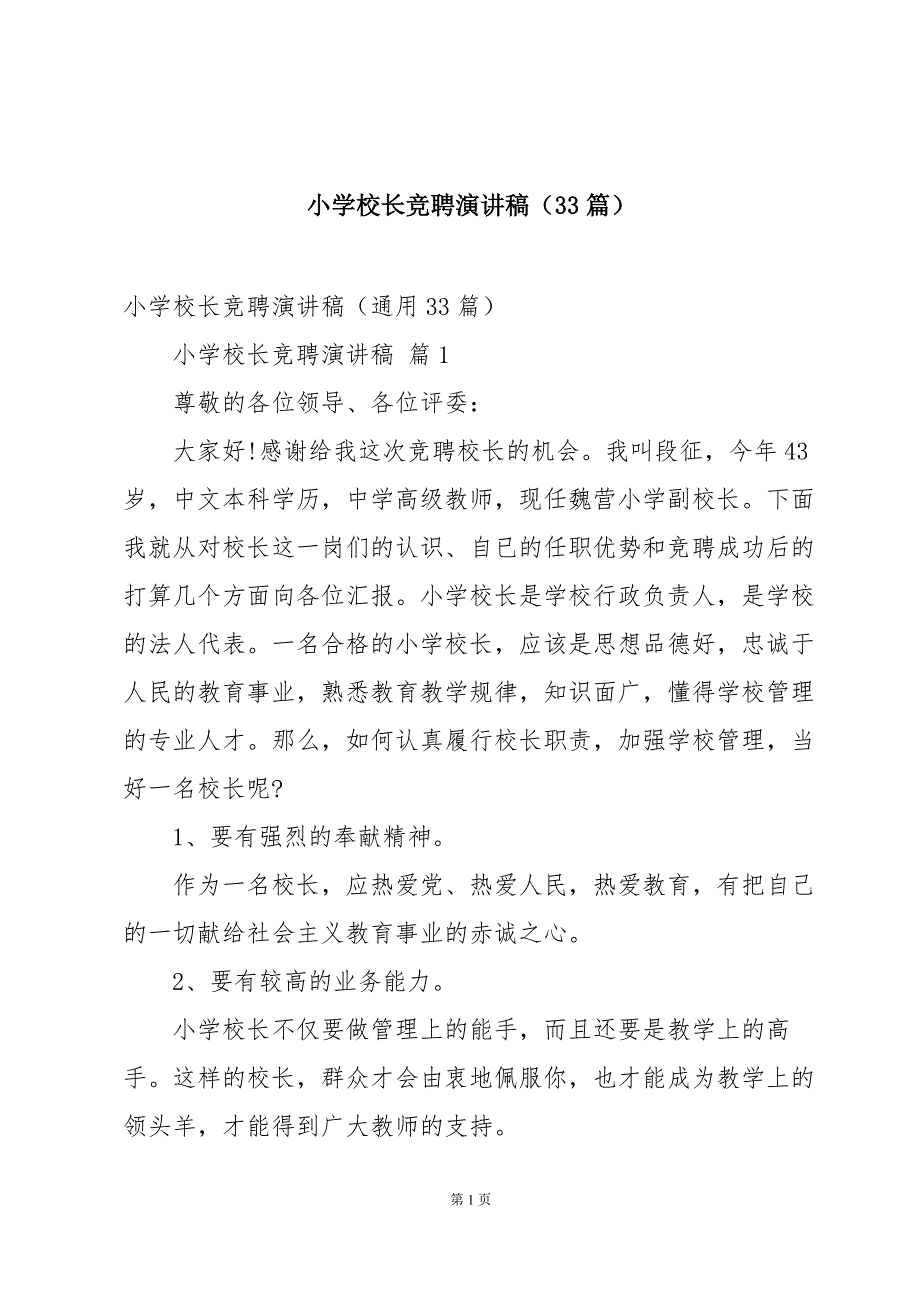 小学校长竞聘演讲稿（33篇）

小学校长竞聘演讲稿（通用33篇）

小学校长竞聘演讲稿 篇1

尊敬的各位领导、各位评委：

大家好!感谢给我这次竞聘校长的机会。我叫段征，今年43岁，中文本科学历，中学高级教师，现任魏营小学副校长。下面我就从对校长这一岗们的认识、自已的任职优势和竞聘成功后的打算几个方面向各位汇报。小学校长是学校行政负责人，是学校的法人代表。一名合格的小学校长，应该是思想品德好，忠诚于人民的教育事业，熟悉教育教学规律，知识面广，懂得学校管理的专业人才。那么，如何认真履行校长职责，加强学校管理，当好一名校长呢?

1、要有强烈的奉献精神。

作为一名校长，应热爱党、热爱人民，热爱教育，有把自己的一切献给社会主义教育事业的赤诚之心。

2、要有较高的业务能力。

小学校长不仅要做管理上的能手，而且还要是教学上的高手。这样的校长，群众才会由衷地佩服你，也才能成为教学上的领头羊，才能得到广大教师的支持。

第1页